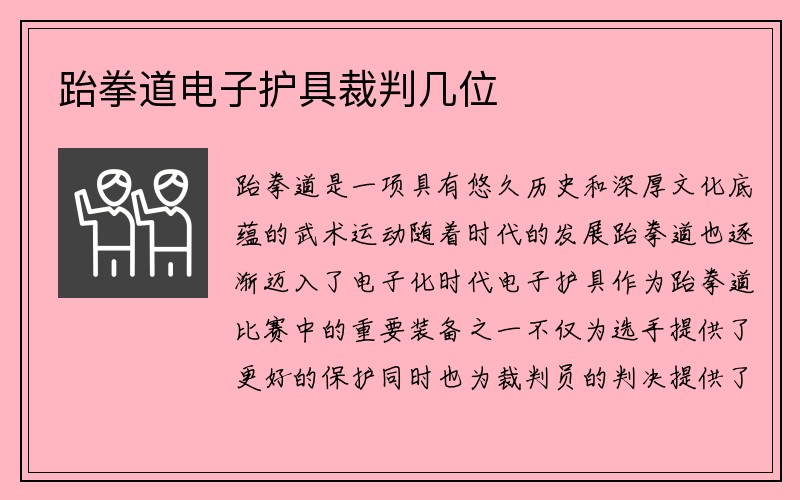 跆拳道电子护具裁判几位

跆拳道是一项具有悠久历史和深厚文化底蕴的武术运动随着时代的发展跆拳道也逐渐迈入了电子化时代电子护具作为跆拳道比赛中的重要装备之一不仅为选手提供了更好的保护同时也为裁判员的判决提供了